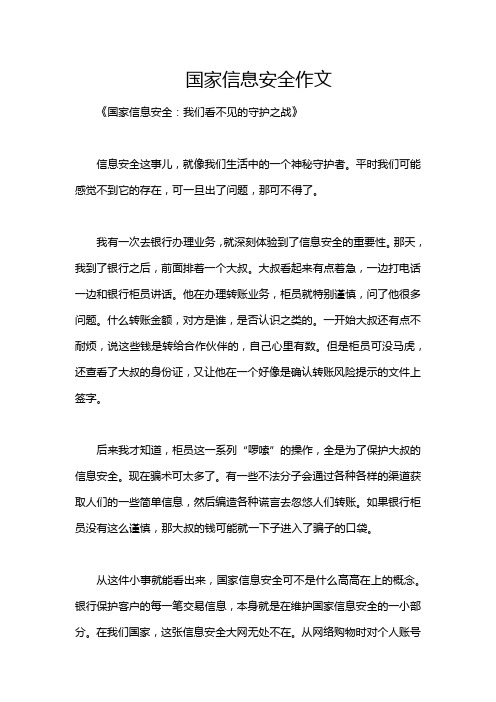 国家信息安全作文

《国家信息安全：我们看不见的守护之战》

信息安全这事儿，就像我们生活中的一个神秘守护者。平时我们可能感觉不到它的存在，可一旦出了问题，那可不得了。

我有一次去银行办理业务，就深刻体验到了信息安全的重要性。那天，我到了银行之后，前面排着一个大叔。大叔看起来有点着急，一边打电话一边和银行柜员讲话。他在办理转账业务，柜员就特别谨慎，问了他很多问题。什么转账金额，对方是谁，是否认识之类的。一开始大叔还有点不耐烦，说这些钱是转给合作伙伴的，自己心里有数。但是柜员可没马虎，还查看了大叔的身份证，又让他在一个好像是确认转账风险提示的文件上签字。

后来我才知道，柜员这一系列“啰嗦”的操作，全是为了保护大叔的信息安全。现在骗术可太多了。有一些不法分子会通过各种各样的渠道获取人们的一些简单信息，然后编造各种谎言去忽悠人们转账。如果银行柜员没有这么谨慎，那大叔的钱可能就一下子进入了骗子的口袋。

从这件小事就能看出来，国家信息安全可不是什么高高在上的概念。银行保护客户的每一笔交易信息，本身就是在维护国家信息安全的一小部分。在我们国家，这张信息安全大网无处不在。从网络购物时对个人账号